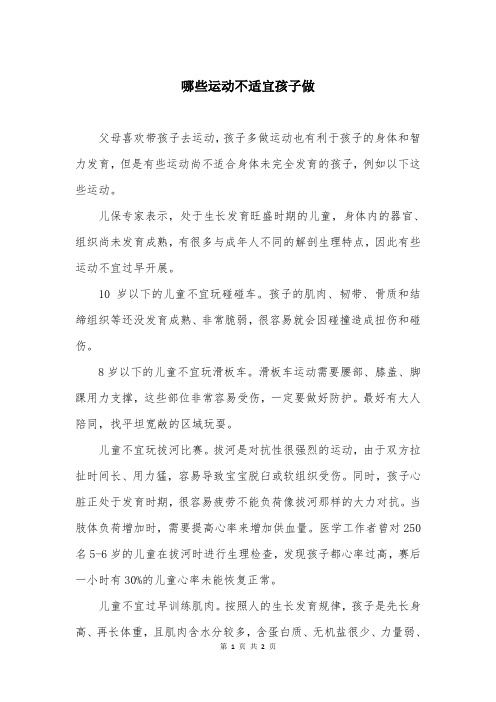 哪些运动不适宜孩子做

父母喜欢带孩子去运动，孩子多做运动也有利于孩子的身体和智力发育，但是有些运动尚不适合身体未完全发育的孩子，例如以下这些运动。

儿保专家表示，处于生长发育旺盛时期的儿童，身体内的器官、组织尚未发育成熟，有很多与成年人不同的解剖生理特点，因此有些运动不宜过早开展。

10 岁以下的儿童不宜玩碰碰车。孩子的肌肉、韧带、骨质和结缔组织等还没发育成熟、非常脆弱，很容易就会因碰撞造成扭伤和碰伤。

8 岁以下的儿童不宜玩滑板车。滑板车运动需要腰部、膝盖、脚踝用力支撑，这些部位非常容易受伤，一定要做好防护。最好有大人陪同，找平坦宽敞的区域玩耍。

儿童不宜玩拔河比赛。拔河是对抗性很强烈的运动，由于双方拉扯时间长、用力猛，容易导致宝宝脱臼或软组织受伤。同时，孩子心脏正处于发育时期，很容易疲劳不能负荷像拔河那样的大力对抗。当肢体负荷增加时，需要提高心率来增加供血量。医学工作者曾对 250 名 5-6 岁的儿童在拔河时进行生理检查，发现孩子都心率过高，赛后一小时有 30%的儿童心率未能恢复正常。

儿童不宜过早训练肌肉。按照人的生长发育规律，孩子是先长身高、再长体重，且肌肉含水分较多，含蛋白质、无机盐很少、力量弱、

第 1 页 共 2 页